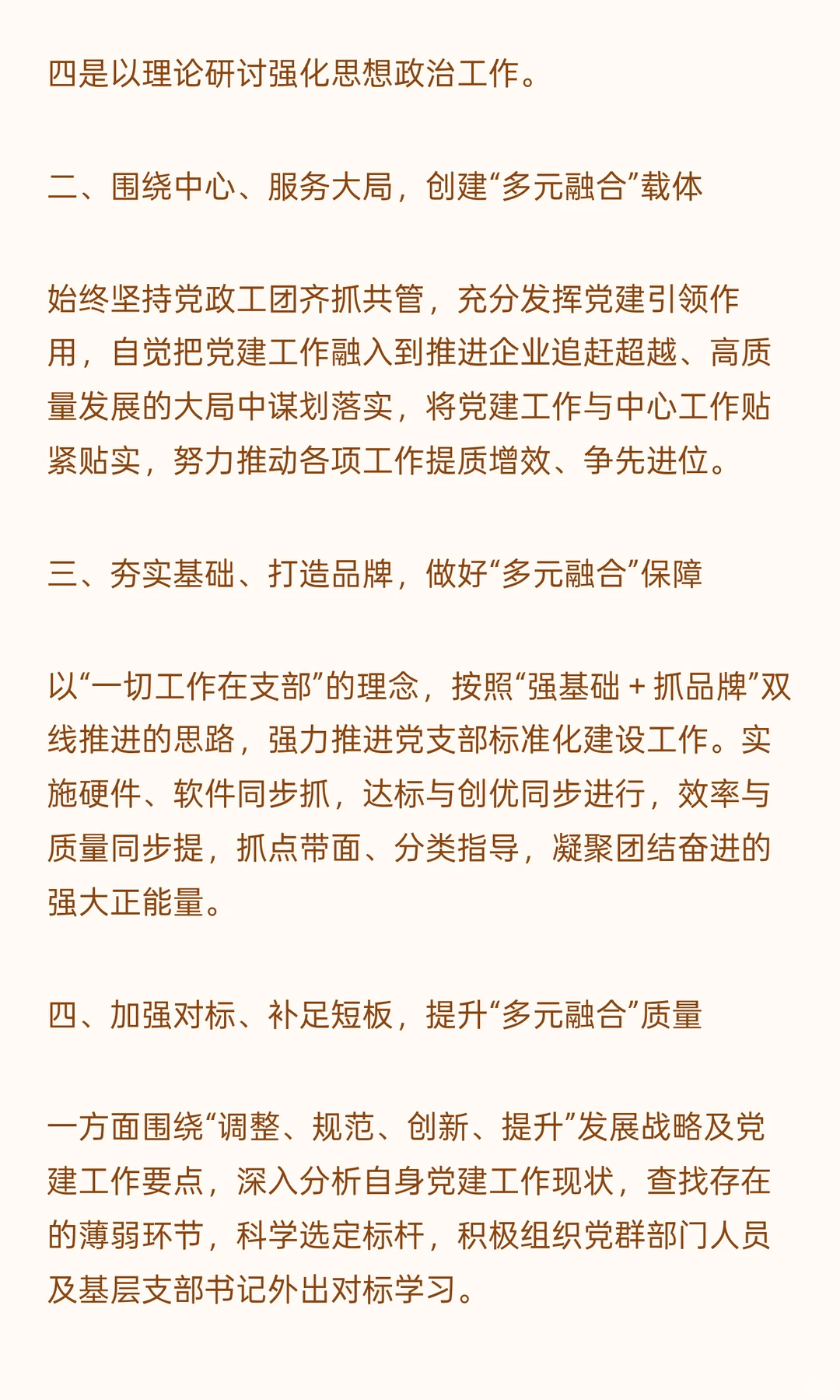 四是以理论研讨强化思想政治工作。

二、围绕中心、服务大局，创建“多元融合”载体

始终坚持党政工团齐抓共管，充分发挥党建引领作用，自觉把党建工作融入到推进企业追赶超越、高质量发展的大局中谋划落实，将党建工作与中心工作贴紧贴实，努力推动各项工作提质增效、争先进位。

三、夯实基础、打造品牌，做好“多元融合”保障

以“一切工作在支部”的理念，按照“强基础 + 抓品牌”双线推进的思路，强力推进党支部标准化建设工作。实施硬件、软件同步抓，达标与创优同步进行，效率与质量同步提，抓点带面、分类指导，凝聚团结奋进的强大正能量。

四、加强对标、补足短板，提升“多元融合”质量

一方面围绕“调整、规范、创新、提升”发展战略及党建工作要点，深入分析自身党建工作现状，查找存在的薄弱环节，科学选定标杆，积极组织党群部门人员及基层支部书记外出对标学习。